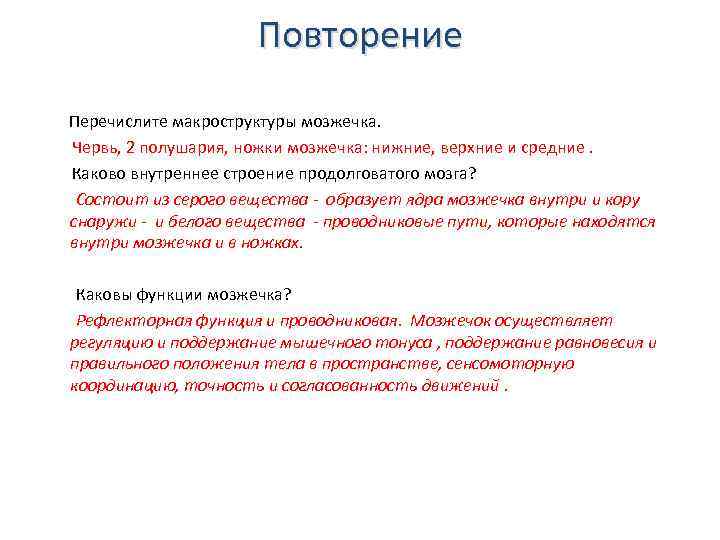 Повторение

Перечислите макроструктуры мозжечка.

Червь, 2 полушария, ножки мозжечка: нижние, верхние и средние .

Каково внутреннее строение продолговатого мозга?

Состоит из серого вещества - образует ядра мозжечка внутри и кору снаружи - и белого вещества - проводниковые пути, которые находятся внутри мозжечка и в ножках.

Каковы функции мозжечка?

Рефлекторная функция и проводниковая. Мозжечок осуществляет регуляцию и поддержание мышечного тонуса , поддержание равновесия и правильного положения тела в пространстве, сенсомоторную координацию, точность и согласованность движений .